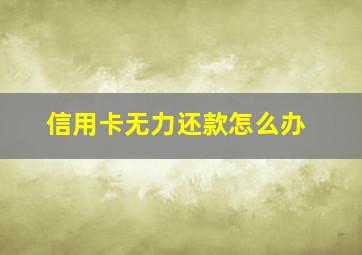 信用卡无力还款怎么办